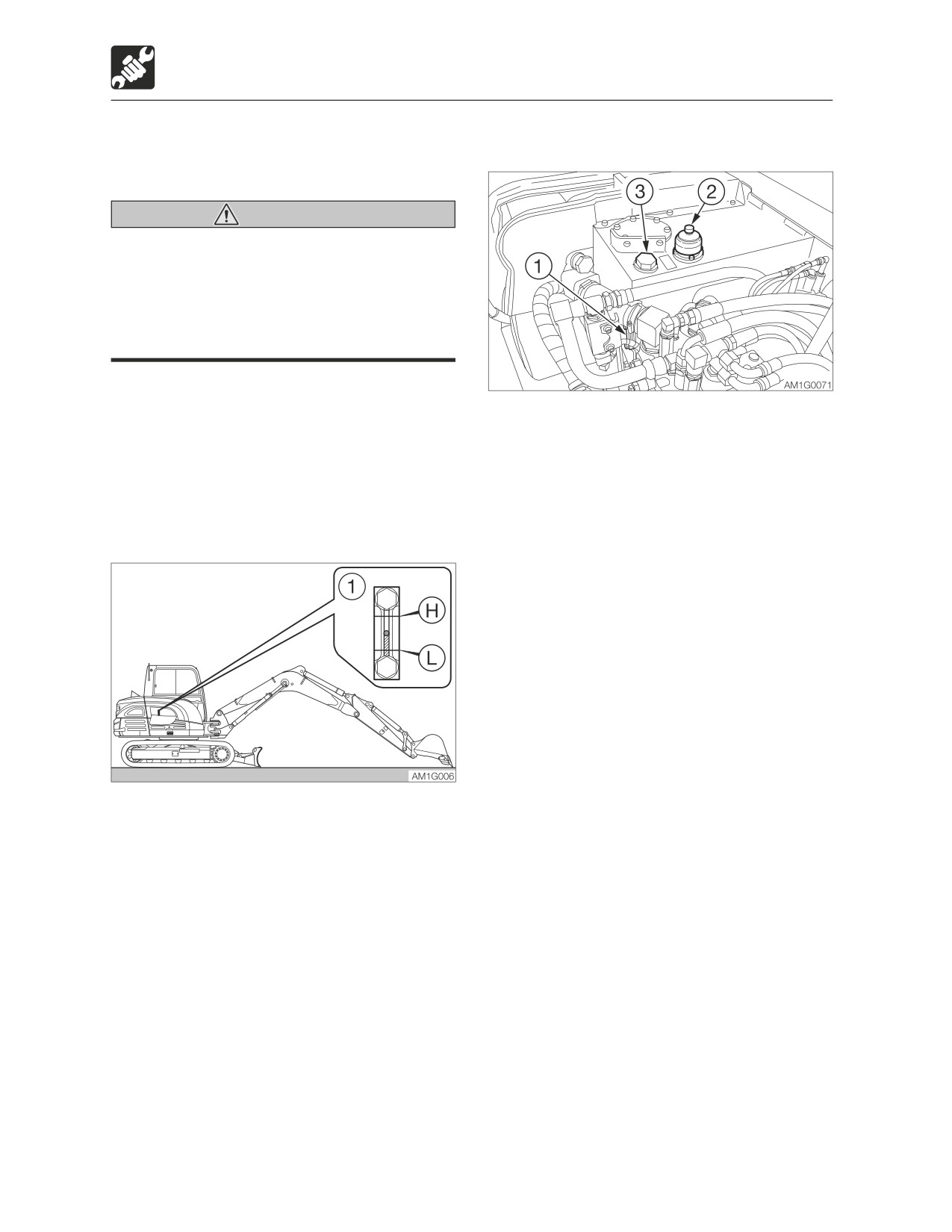 3
2
1
AM1G0071

1
H
L
AM1G006